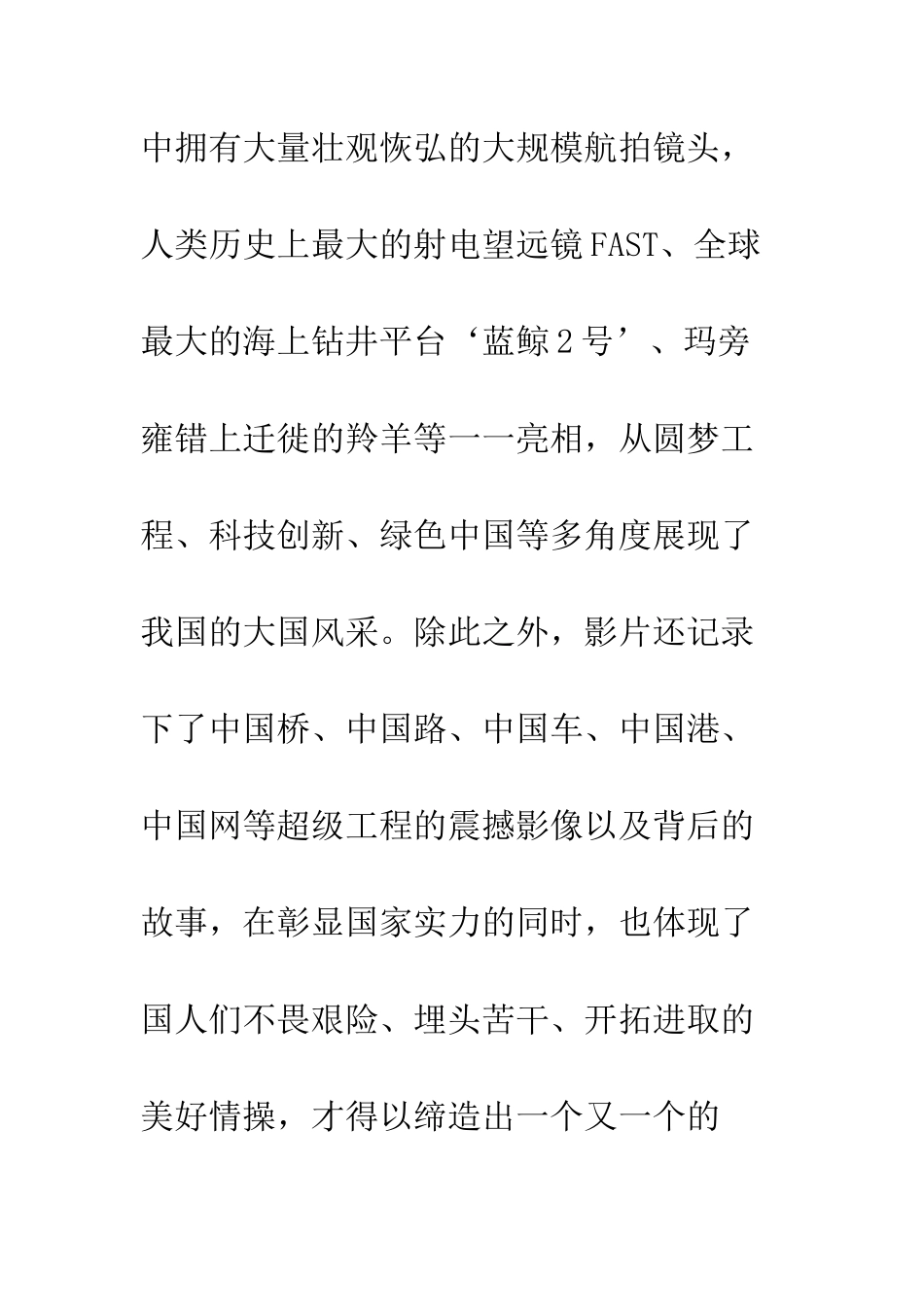 中拥有大量壮观恢弘的大规模航拍镜头，人类历史上最大的射电望远镜FAST、全球最大的海上钻井平台‘蓝鲸2号’、玛旁雍错上迁徙的羚羊等一一亮相，从圆梦工程、科技创新、绿色中国等多角度展现了我国的大国风采。除此之外，影片还记录下了中国桥、中国路、中国车、中国港、中国网等超级工程的震撼影像以及背后的故事，在彰显国家实力的同时，也体现了国人们不畏艰险、埋头苦干、开拓进取的美好情操，才得以缔造出一个又一个的